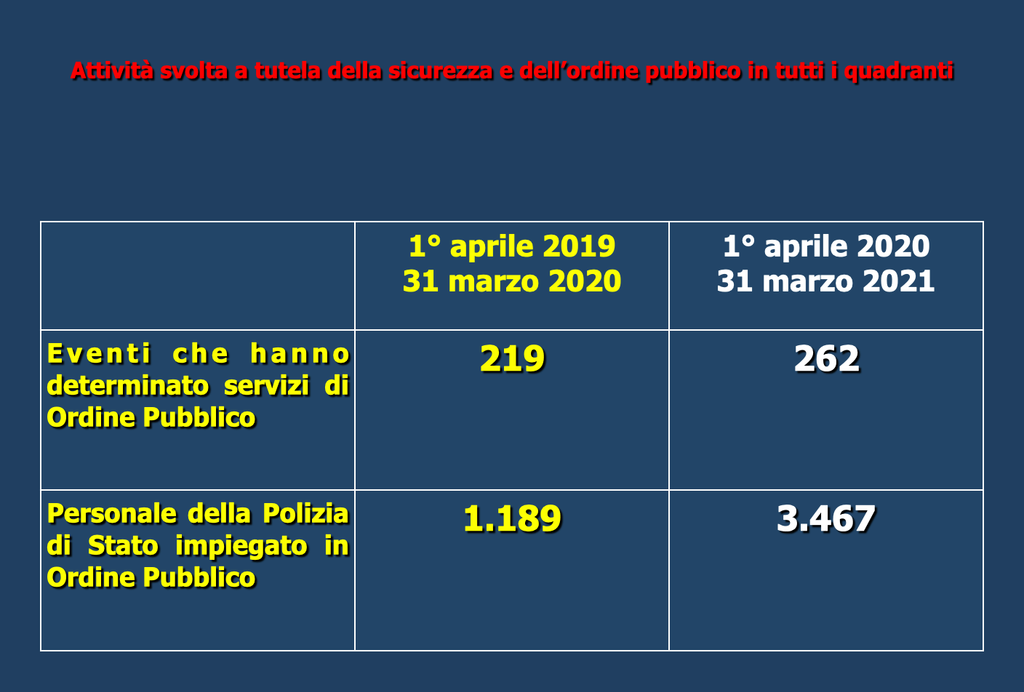 Attività svolta a tutela della sicurezza e dell'ordine pubblico in tutti i quadranti

|  | 1° aprile 2019 31 marzo 2020 | 1° aprile 2020 31 marzo 2021 |
|---|---|---|
| Eventi che hanno determinato servizi di Ordine Pubblico | 219 | 262 |
| Personale della Polizia di Stato impiegato in Ordine Pubblico | 1.189 | 3.467 |